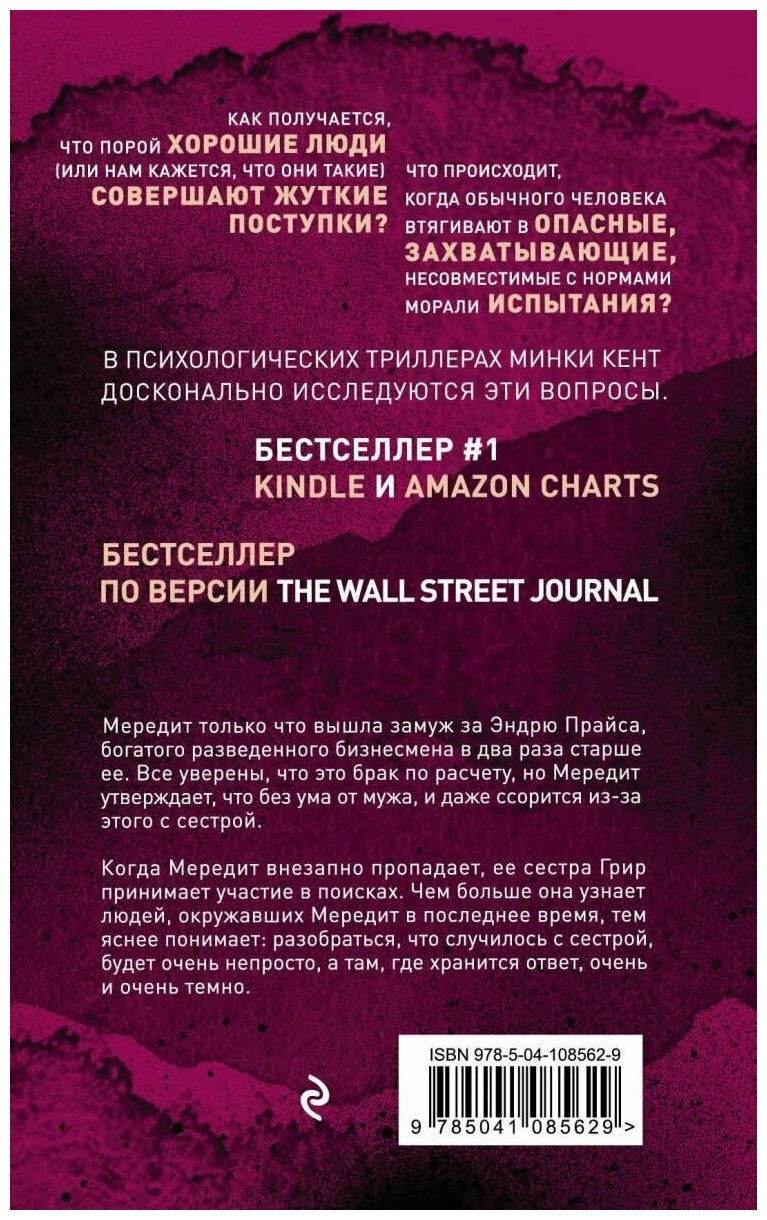 КАК ПОЛУЧАЕТСЯ, ЧТО ПОРОЙ ХОРОШИЕ ЛЮДИ (ИЛИ НАМ КАЖЕТСЯ, ЧТО ОНИ ТАКИЕ) СОВЕРШАЮТ ЖУТКИЕ ПОСТУПКИ?

ЧТО ПРОИСХОДИТ, КОГДА ОБЫЧНОГО ЧЕЛОВЕКА ВТЯГИВАЮТ В ОПАСНЫЕ, ЗАХВАТЫВАЮЩИЕ, НЕСОВМЕСТИМЫЕ С НОРМАМИ МОРАЛИ ИСПЫТАНИЯ?

В ПСИХОЛОГИЧЕСКИХ ТРИЛЛЕРАХ МИНКИ КЕНТ ДОСКОНАЛЬНО ИССЛЕДУЮТСЯ ЭТИ ВОПРОСЫ.

БЕСТСЕЛЛЕР #1
KINDLE И AMAZON CHARTS

БЕСТСЕЛЛЕР
ПО ВЕРСИИ THE WALL STREET JOURNAL

Мередит только что вышла замуж за Эндрю Прайса, богатого разведенного бизнесмена в два раза старше ее. Все уверены, что это брак по расчету, но Мередит утверждает, что без ума от мужа, и даже ссорится из-за этого с сестрой.

Когда Мередит внезапно пропадает, ее сестра Грир принимает участие в поисках. Чем больше она узнает людей, окружавших Мередит в последнее время, тем яснее понимает: разобраться, что случилось с сестрой, будет очень непросто, а там, где хранится ответ, очень и очень темно.

ISBN 978-5-04-108562-9
9 785041 085629 >